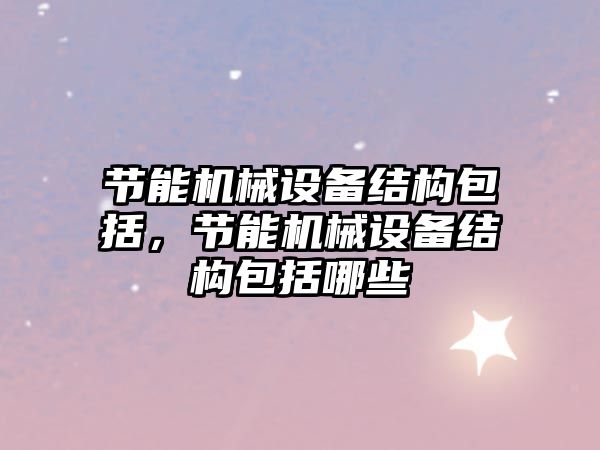 节能机械设备结构包括，节能机械设备结构包括哪些